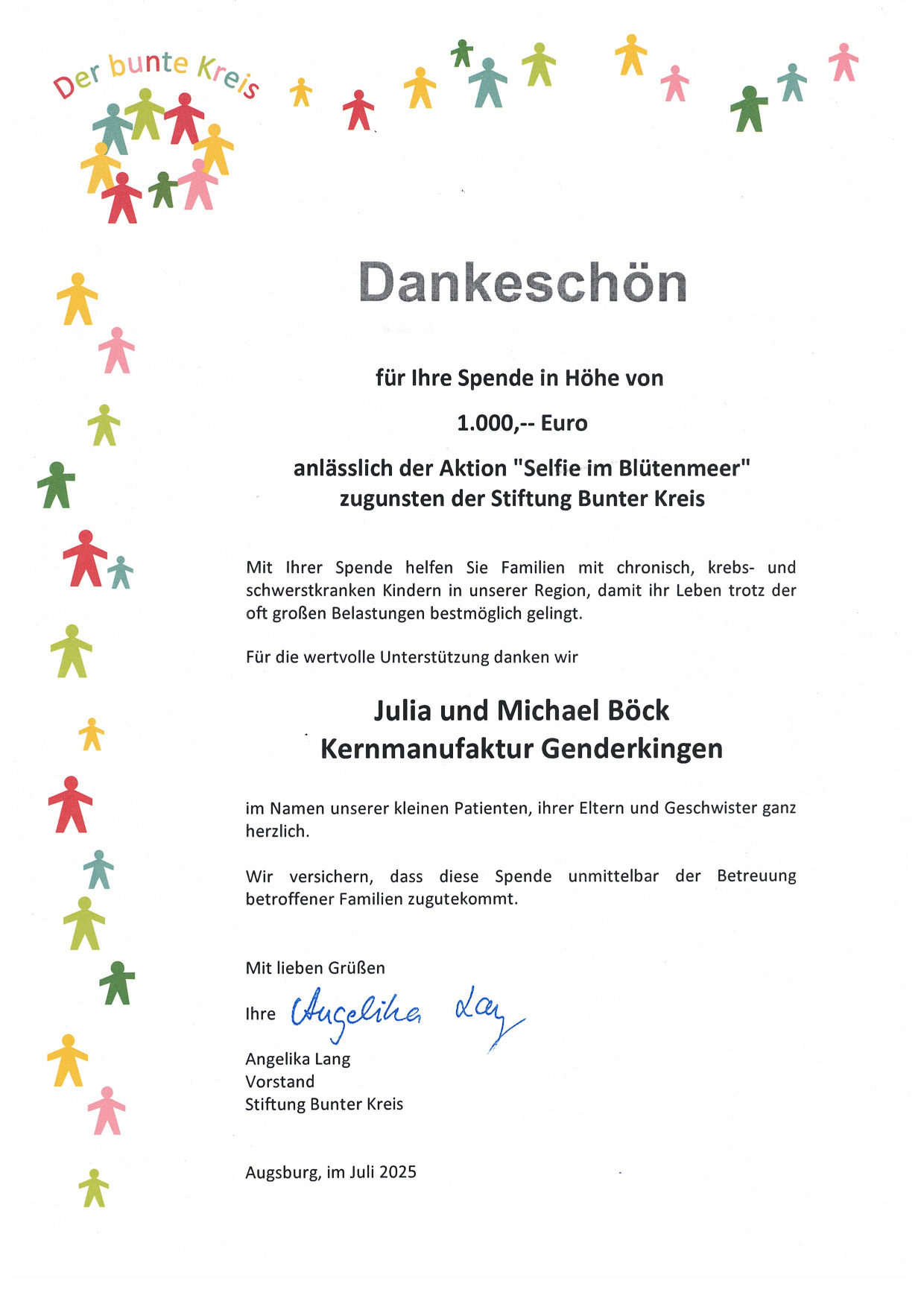 Der bunte Kreis

Dankeschön

für Ihre Spende in Höhe von

1.000,-- Euro

anlässlich der Aktion "Selfie im Blütenmeer" zugunsten der Stiftung Bunter Kreis

Mit Ihrer Spende helfen Sie Familien mit chronisch, krebs- und schwerstkranken Kindern in unserer Region, damit ihr Leben trotz der oft großen Belastungen bestmöglich gelingt.

Für die wertvolle Unterstützung danken wir

Julia und Michael Böck
Kernmanufaktur Genderkingen

im Namen unserer kleinen Patienten, ihrer Eltern und Geschwister ganz herzlich.

Wir versichern, dass diese Spende unmittelbar der Betreuung betroffener Familien zugutekommt.

Mit lieben Grüßen

Ihre Angelika Lang

Angelika Lang
Vorstand
Stiftung Bunter Kreis

Augsburg, im Juli 2025